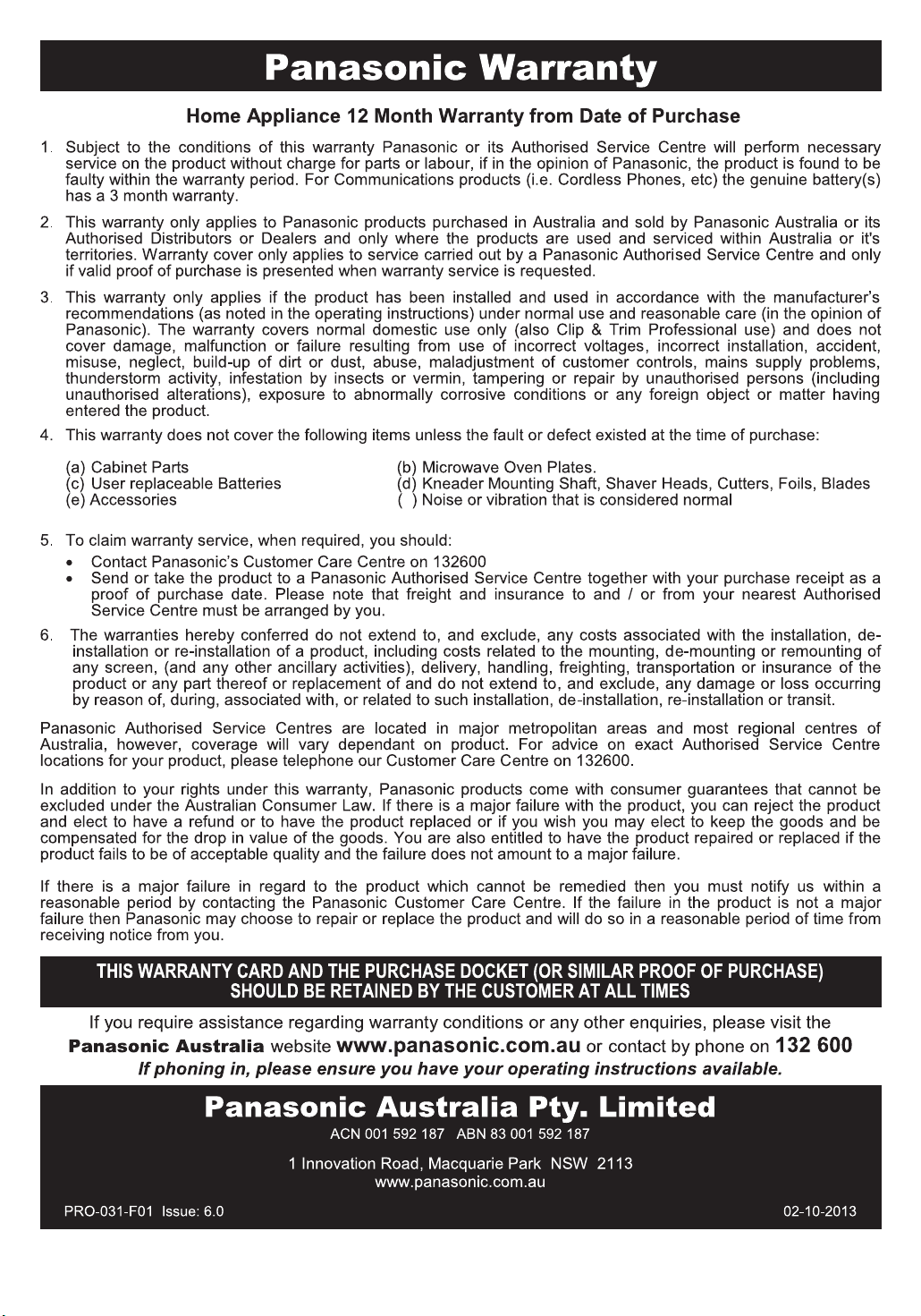 Panasonic Warranty

Home Appliance 12 Month Warranty from Date of Purchase

1. Subject to the conditions of this warranty Panasonic or its Authorised Service Centre will perform necessary service on the product without charge for parts or labour, if in the opinion of Panasonic, the product is found to be faulty within the warranty period. For Communications products (i.e. Cordless Phones, etc) the genuine battery(s) has a 3 month warranty.

2. This warranty only applies to Panasonic products purchased in Australia and sold by Panasonic Australia or its Authorised Distributors or Dealers and only where the products are used and serviced within Australia or it's territories. Warranty cover only applies to service carried out by a Panasonic Authorised Service Centre and only if valid proof of purchase is presented when warranty service is requested.

3. This warranty only applies if the product has been installed and used in accordance with the manufacturer's recommendations (as noted in the operating instructions) under normal use and reasonable care (in the opinion of Panasonic). The warranty covers normal domestic use only (also Clip & Trim Professional use) and does not cover damage, malfunction or failure resulting from use of incorrect voltages, incorrect installation, accident, misuse, neglect, build-up of dirt or dust, abuse, maladjustment of customer controls, mains supply problems, thunderstorm activity, infestation by insects or vermin, tampering or repair by unauthorised persons (including unauthorised alterations), exposure to abnormally corrosive conditions or any foreign object or matter having entered the product.

4. This warranty does not cover the following items unless the fault or defect existed at the time of purchase:

(a) Cabinet Parts
(b) Microwave Oven Plates.
(c) User replaceable Batteries
(d) Kneader Mounting Shaft, Shaver Heads, Cutters, Foils, Blades
(e) Accessories
( ) Noise or vibration that is considered normal

5. To claim warranty service, when required, you should:
• Contact Panasonic's Customer Care Centre on 132600
• Send or take the product to a Panasonic Authorised Service Centre together with your purchase receipt as a proof of purchase date. Please note that freight and insurance to and / or from your nearest Authorised Service Centre must be arranged by you.

6. The warranties hereby conferred do not extend to, and exclude, any costs associated with the installation, de-installation or re-installation of a product, including costs related to the mounting, de-mounting or remounting of any screen, (and any other ancillary activities), delivery, handling, freighting, transportation or insurance of the product or any part thereof or replacement of and do not extend to, and exclude, any damage or loss occurring by reason of, during, associated with, or related to such installation, de-installation, re-installation or transit.

Panasonic Authorised Service Centres are located in major metropolitan areas and most regional centres of Australia, however, coverage will vary dependant on product. For advice on exact Authorised Service Centre locations for your product, please telephone our Customer Care Centre on 132600.

In addition to your rights under this warranty, Panasonic products come with consumer guarantees that cannot be excluded under the Australian Consumer Law. If there is a major failure with the product, you can reject the product and elect to have a refund or to have the product replaced or if you wish you may elect to keep the goods and be compensated for the drop in value of the goods. You are also entitled to have the product repaired or replaced if the product fails to be of acceptable quality and the failure does not amount to a major failure.

If there is a major failure in regard to the product which cannot be remedied then you must notify us within a reasonable period by contacting the Panasonic Customer Care Centre. If the failure in the product is not a major failure then Panasonic may choose to repair or replace the product and will do so in a reasonable period of time from receiving notice from you.

THIS WARRANTY CARD AND THE PURCHASE DOCKET (OR SIMILAR PROOF OF PURCHASE) SHOULD BE RETAINED BY THE CUSTOMER AT ALL TIMES

If you require assistance regarding warranty conditions or any other enquiries, please visit the Panasonic Australia website www.panasonic.com.au or contact by phone on 132 600
If phoning in, please ensure you have your operating instructions available.

Panasonic Australia Pty. Limited
ACN 001 592 187 ABN 83 001 592 187

1 Innovation Road, Macquarie Park NSW 2113
www.panasonic.com.au

PRO-031-F01 Issue: 6.0
02-10-2013